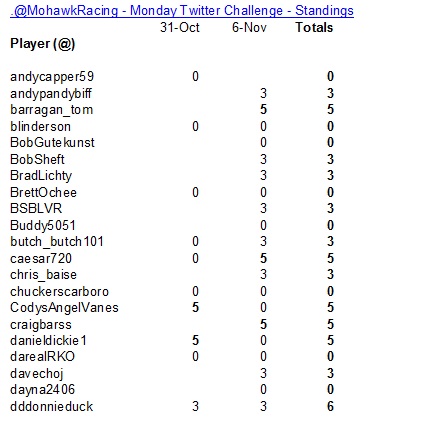 .@MohawkRacing - Monday Twitter Challenge - Standings

| Player (@) | 31-Oct | 6-Nov | Totals |
|---|---|---|---|
| andycapper59 | 0 | | 0 |
| andypandybiff | | 3 | 3 |
| barragan_tom | | 5 | 5 |
| blinderson | 0 | 0 | 0 |
| BobGutekunst | | 0 | 0 |
| BobSheft | | 3 | 3 |
| BradLichty | | 3 | 3 |
| BrettOchee | 0 | 0 | 0 |
| BSBLVR | | 3 | 3 |
| Buddy5051 | | 0 | 0 |
| butch_butch101 | 0 | 3 | 3 |
| caesar720 | 0 | 5 | 5 |
| chris_baise | | 3 | 3 |
| chuckerscarboro | 0 | 0 | 0 |
| CodysAngelVanes | 5 | 0 | 5 |
| craigbarss | | 5 | 5 |
| danieldickie1 | 5 | 0 | 5 |
| darealRKO | 0 | 0 | 0 |
| davechoj | | 3 | 3 |
| dayna2406 | | 0 | 0 |
| dddonnieduck | 3 | 3 | 6 |